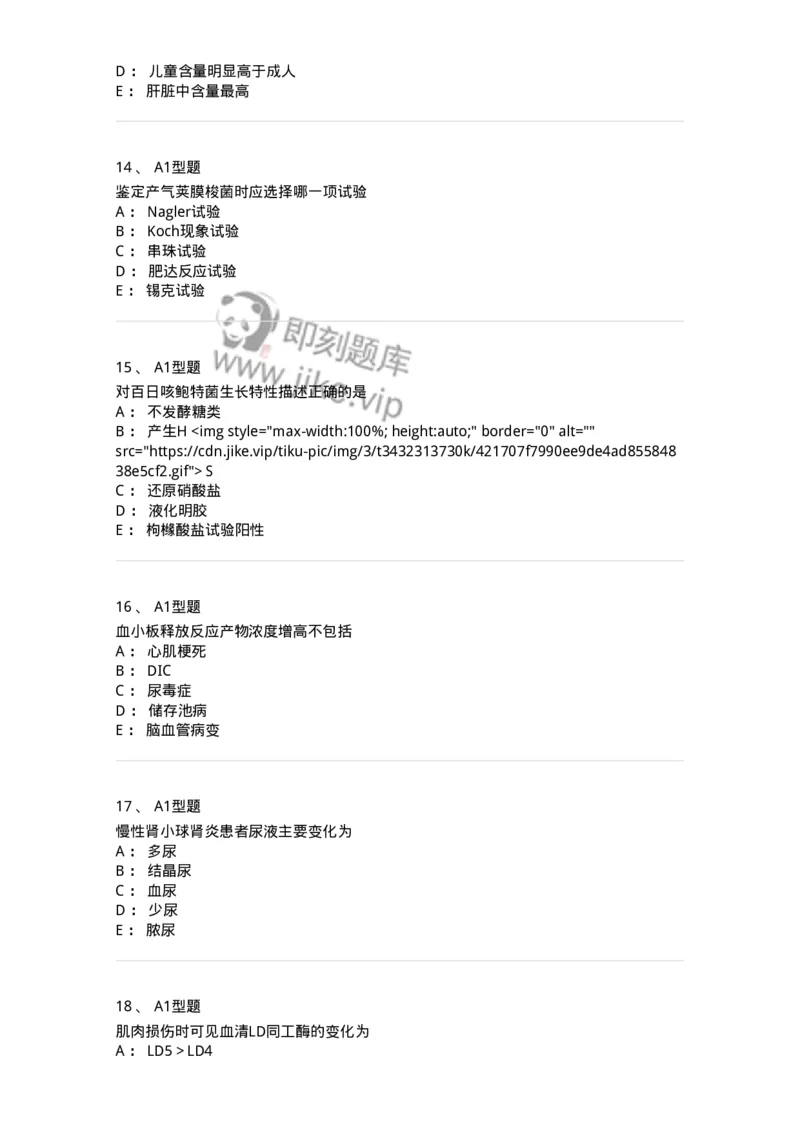 D： 儿童含量明显高于成人
E： 肝脏中含量最高

14、 A1型题
鉴定产气荚膜梭菌时应选择哪一项试验
A： Nagler试验
B： Koch现象试验
C： 串珠试验
D： 肥达反应试验
E： 锡克试验

即刻题库
www.jike.vip

15、 A1型题
对百日咳鲍特菌生长特性描述正确的是
A： 不发酵糖类
B： 产生H <img style="max-width:100%; height:auto;" border="0" alt="" src="https://cdn.jike.vip/tiku-pic/img/3/t3432313730k/421707f7990ee9de4ad85584838e5cf2.gif"> S
C： 还原硝酸盐
D： 液化明胶
E： 枸橼酸盐试验阳性

16、 A1型题
血小板释放反应产物浓度增高不包括
A： 心肌梗死
B： DIC
C： 尿毒症
D： 储存池病
E： 脑血管病变

17、 A1型题
慢性肾小球肾炎患者尿液主要变化为
A： 多尿
B： 结晶尿
C： 血尿
D： 少尿
E： 脓尿

18、 A1型题
肌肉损伤时可见血清LD同工酶的变化为
A： LD5 > LD4